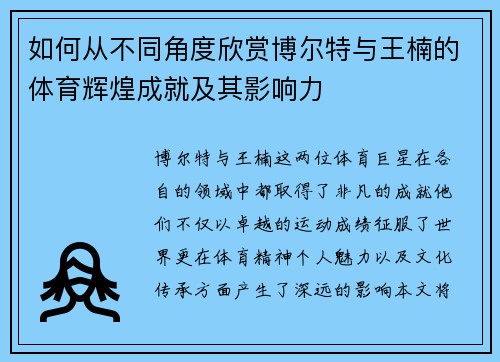 如何从不同角度欣赏博尔特与王楠的体育辉煌成就及其影响力

博尔特与王楠这两位体育巨星在各自的领域中都取得了非凡的成就他们不仅以卓越的运动成绩征服了世界更在体育精神个人魅力以及文化传承方面产生了深远的影响本文将